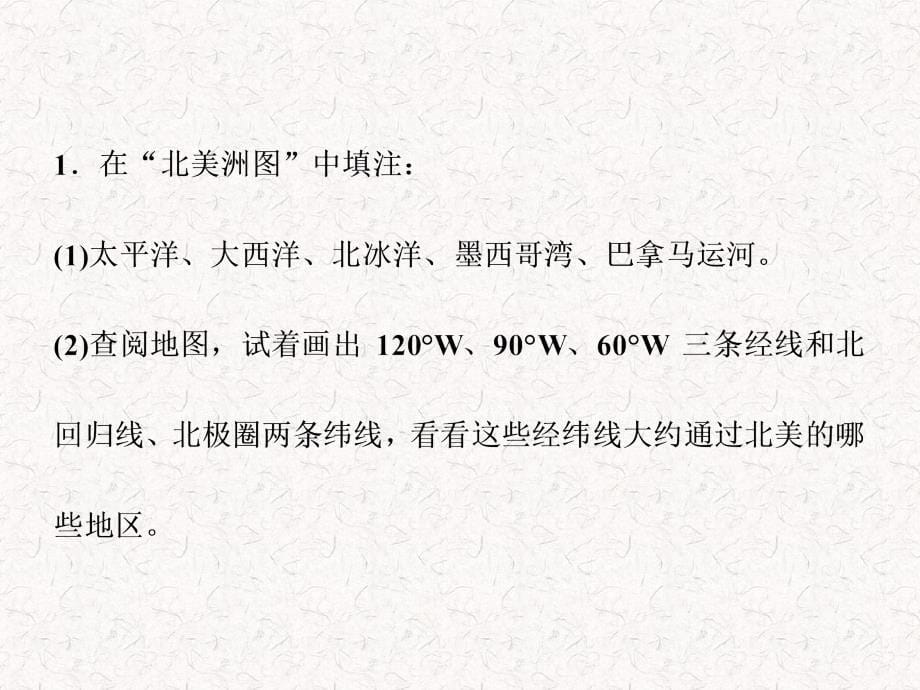 1．在“北美洲图”中填注：

(1)太平洋、大西洋、北冰洋、墨西哥湾、巴拿马运河。

(2)查阅地图，试着画出 120°W、90°W、60°W 三条经线和北回归线、北极圈两条纬线，看看这些经纬线大约通过北美的哪些地区。